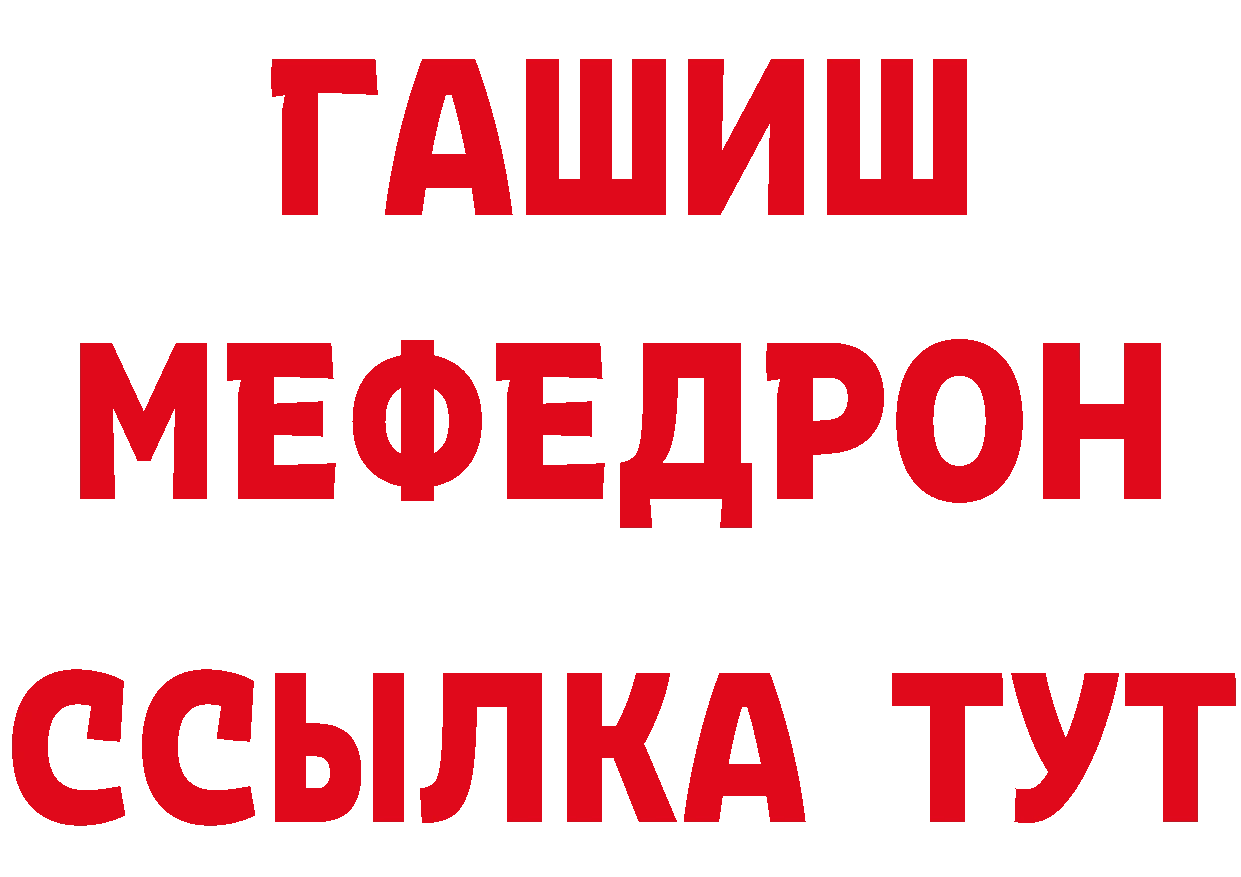 ГАШИШ
МЕФЕДРОН
ССЫЛКА ТУТ